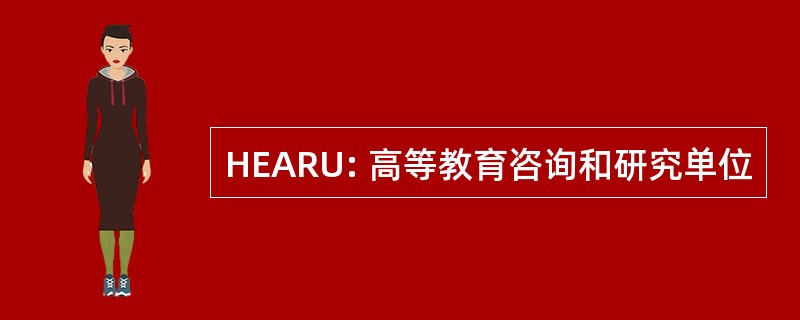 HEARU: 高等教育咨询和研究单位